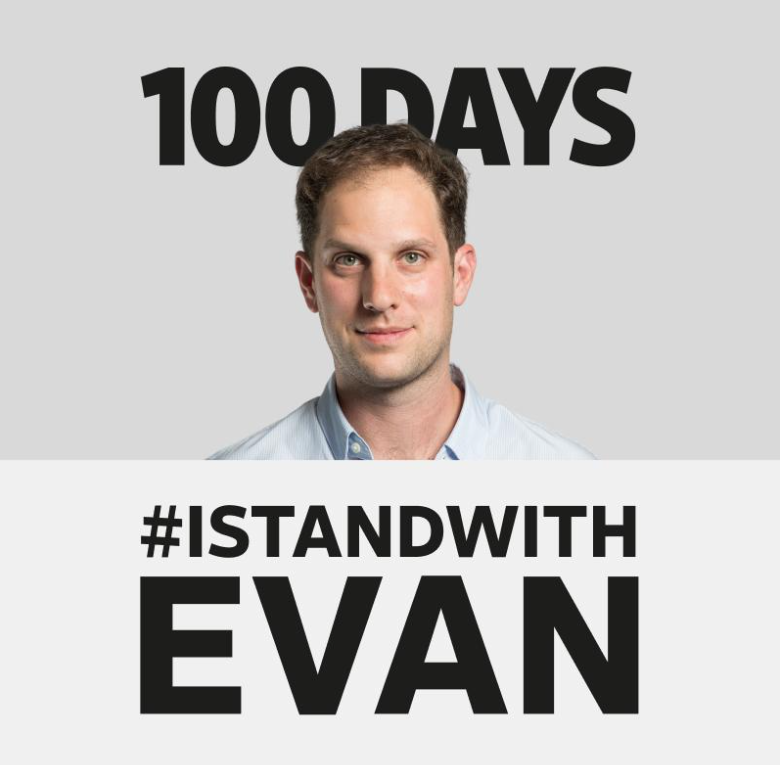 100 DAYS

#ISTANDWITH
EVAN